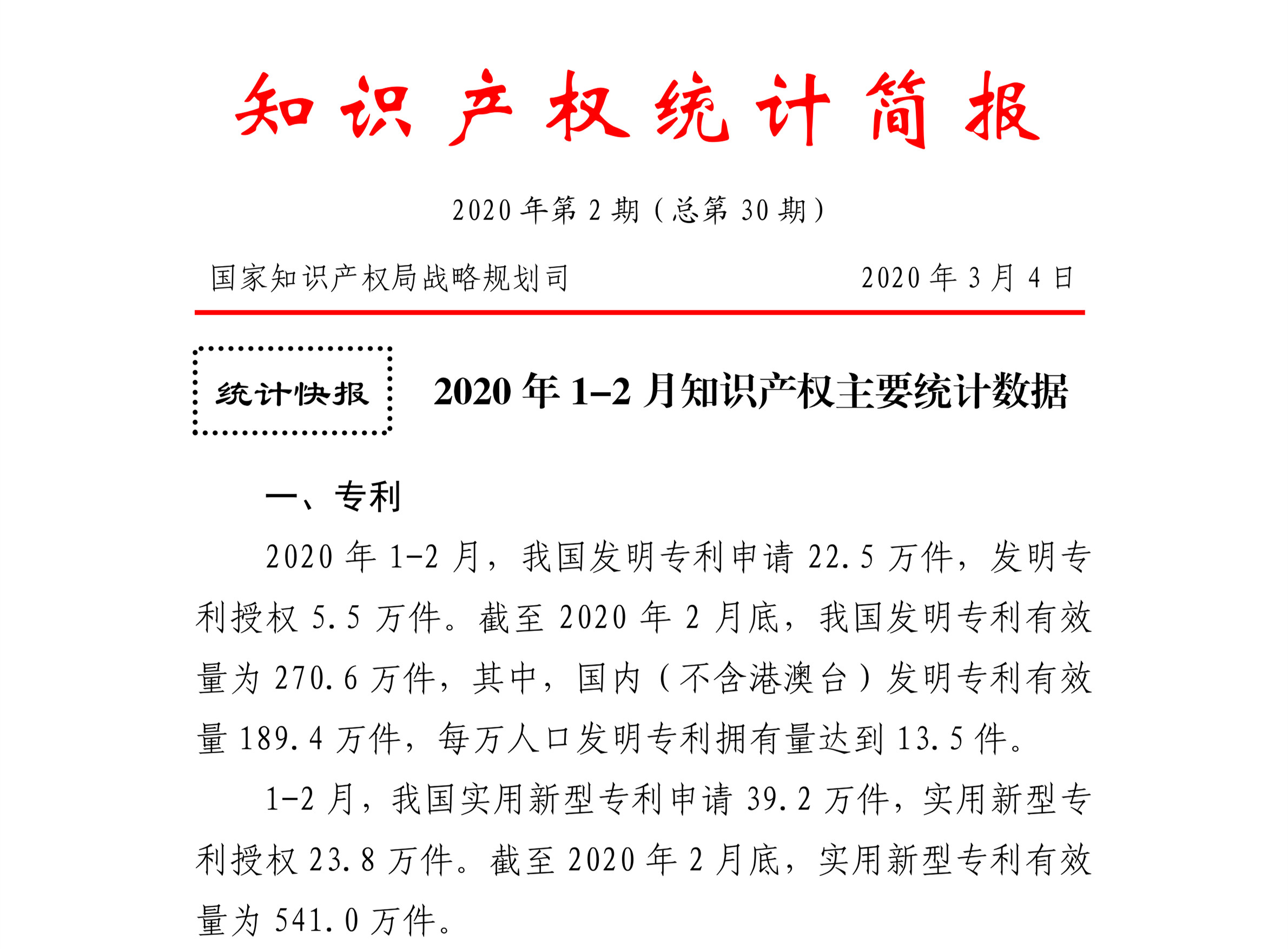 知识产权统计简报

2020 年第 2 期（总第 30 期）

国家知识产权局战略规划司 2020 年 3 月 4 日

统计快报

2020 年 1–2 月知识产权主要统计数据

一、专利

2020 年 1-2 月，我国发明专利申请 22.5 万件，发明专利授权 5.5 万件。截至 2020 年 2 月底，我国发明专利有效量为 270.6 万件，其中，国内（不含港澳台）发明专利有效量 189.4 万件，每万人口发明专利拥有量达到 13.5 件。

1-2 月，我国实用新型专利申请 39.2 万件，实用新型专利授权 23.8 万件。截至 2020 年 2 月底，实用新型专利有效量为 541.0 万件。